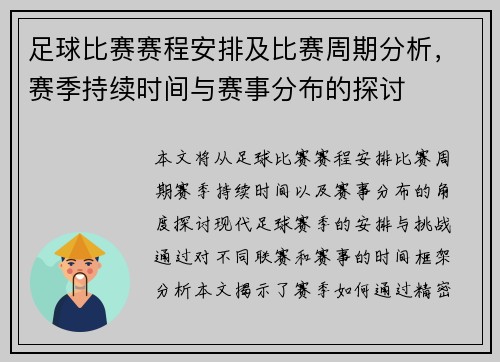 足球比赛赛程安排及比赛周期分析，赛季持续时间与赛事分布的探讨

本文将从足球比赛赛程安排比赛周期赛季持续时间以及赛事分布的角度探讨现代足球赛季的安排与挑战通过对不同联赛和赛事的时间框架分析本文揭示了赛季如何通过精密